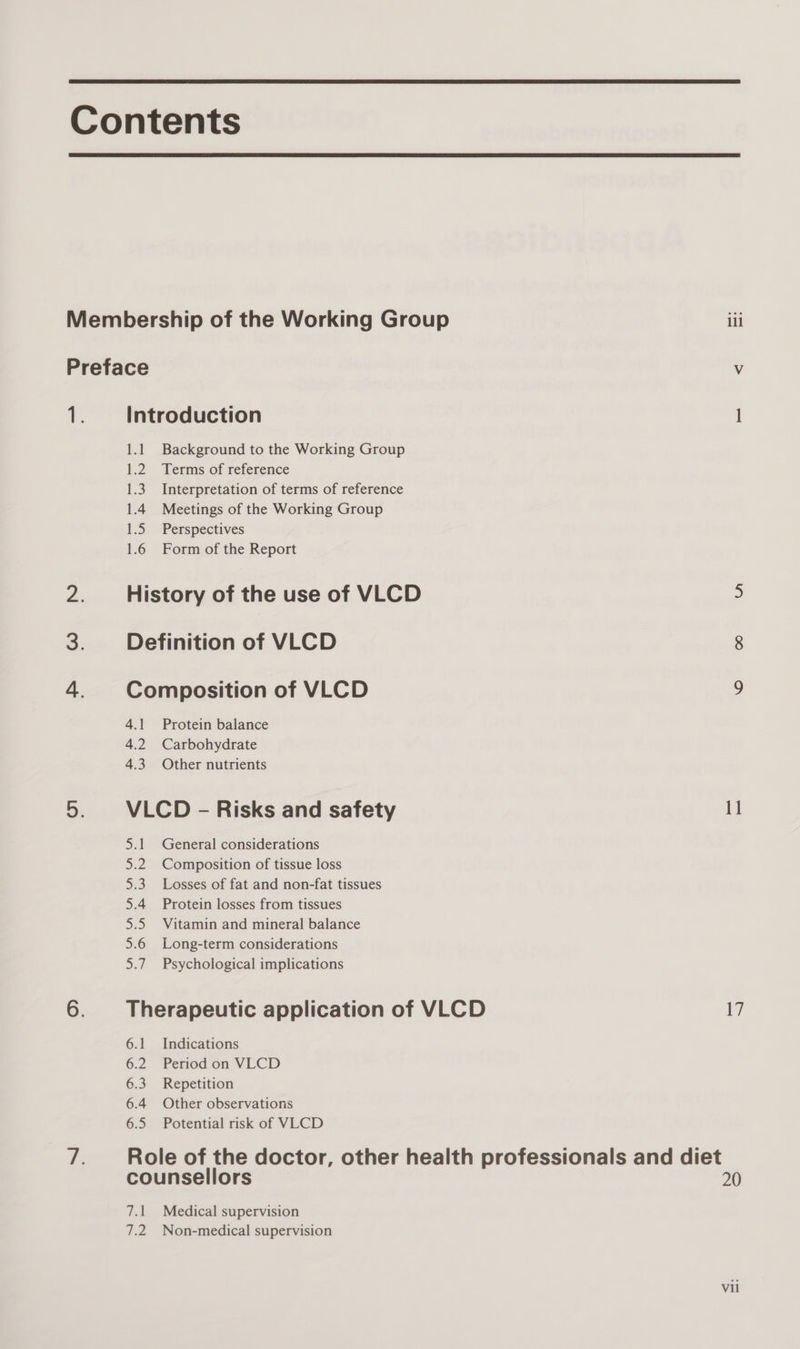 Contents

Membership of the Working Group iii

Preface v

1. Introduction 1

1.1 Background to the Working Group
1.2 Terms of reference
1.3 Interpretation of terms of reference
1.4 Meetings of the Working Group
1.5 Perspectives
1.6 Form of the Report

2. History of the use of VLCD 5

3. Definition of VLCD 8

4. Composition of VLCD 9

4.1 Protein balance
4.2 Carbohydrate
4.3 Other nutrients

5. VLCD – Risks and safety 11

5.1 General considerations
5.2 Composition of tissue loss
5.3 Losses of fat and non-fat tissues
5.4 Protein losses from tissues
5.5 Vitamin and mineral balance
5.6 Long-term considerations
5.7 Psychological implications

6. Therapeutic application of VLCD 17

6.1 Indications
6.2 Period on VLCD
6.3 Repetition
6.4 Other observations
6.5 Potential risk of VLCD

7. Role of the doctor, other health professionals and diet counsellors 20

7.1 Medical supervision
7.2 Non-medical supervision

vii